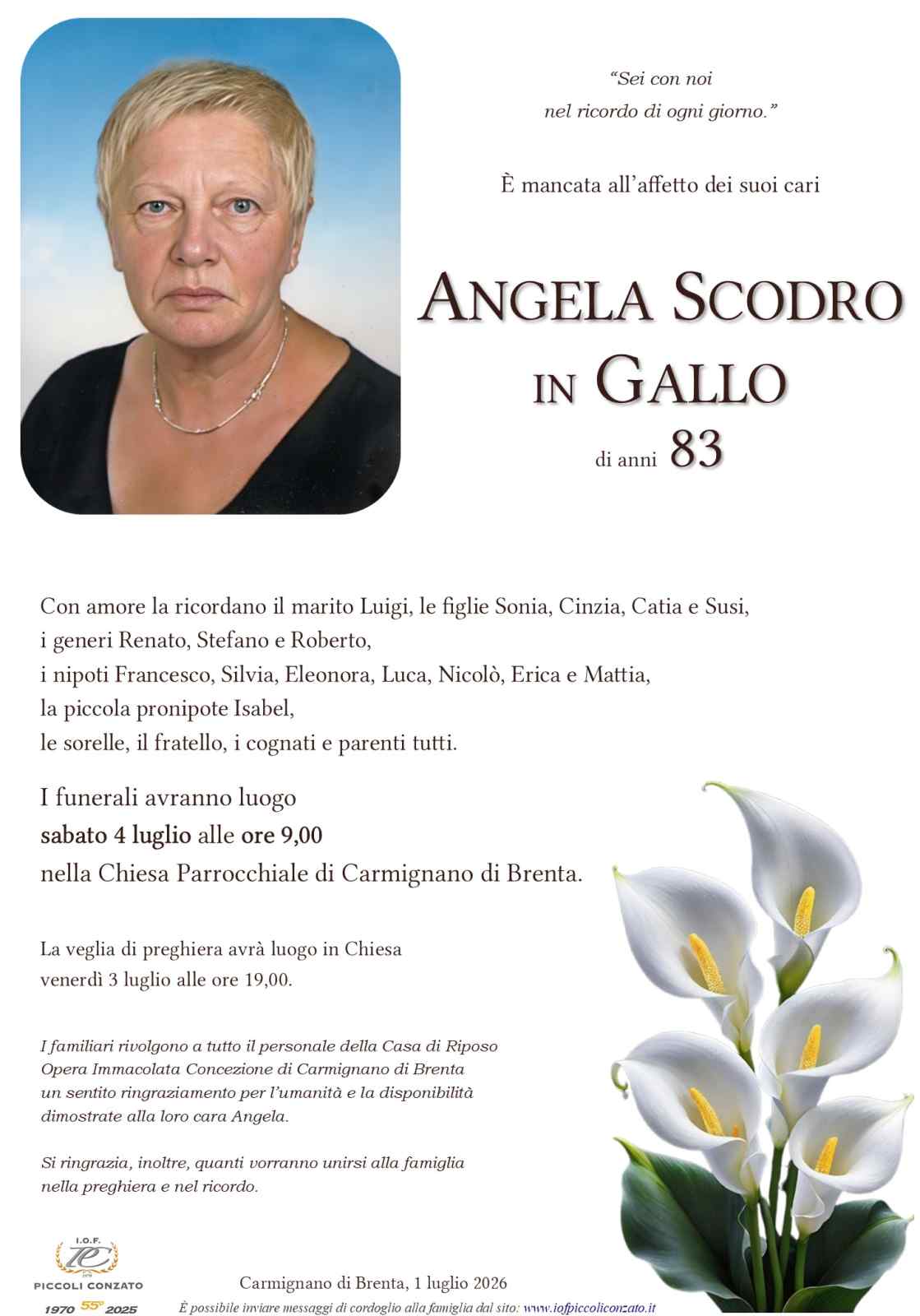 "Sei con noi
nel ricordo di ogni giorno."

È mancata all'affetto dei suoi cari

ANGELA SCODRO
IN GALLO

di anni 83

Con amore la ricordano il marito Luigi, le figlie Sonia, Cinzia, Catia e Susi,
i generi Renato, Stefano e Roberto,
i nipoti Francesco, Silvia, Eleonora, Luca, Nicolò, Erica e Mattia,
la piccola pronipote Isabel,
le sorelle, il fratello, i cognati e parenti tutti.

I funerali avranno luogo
sabato 4 luglio alle ore 9,00
nella Chiesa Parrocchiale di Carmignano di Brenta.

La veglia di preghiera avrà luogo in Chiesa
venerdì 3 luglio alle ore 19,00.

I familiari rivolgono a tutto il personale della Casa di Riposo Opera Immacolata Concezione di Carmignano di Brenta un sentito ringraziamento per l'umanità e la disponibilità dimostrate alla loro cara Angela.

Si ringrazia, inoltre, quanti vorranno unirsi alla famiglia nella preghiera e nel ricordo.

I.O.F.
PICCOLI CONZATO
1970 55° 2025

Carmignano di Brenta, 1 luglio 2026
È possibile inviare messaggi di cordoglio alla famiglia dal sito: www.iofpiccoliconzato.it